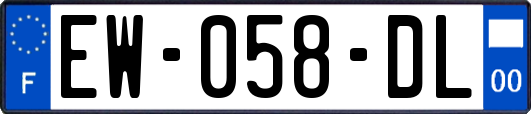 F
EW-058-DL
00